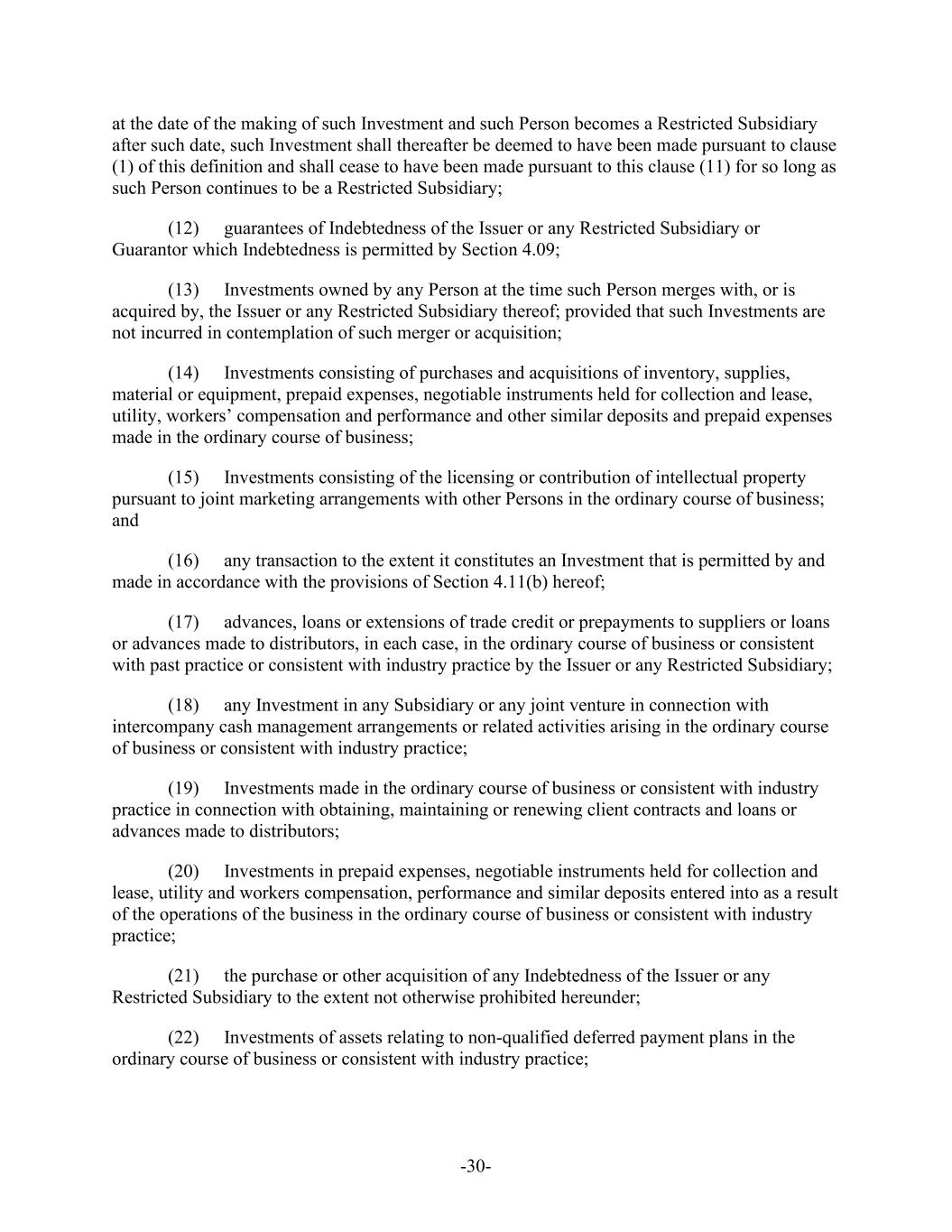 at the date of the making of such Investment and such Person becomes a Restricted Subsidiary after such date, such Investment shall thereafter be deemed to have been made pursuant to clause (1) of this definition and shall cease to have been made pursuant to this clause (11) for so long as such Person continues to be a Restricted Subsidiary;

(12) guarantees of Indebtedness of the Issuer or any Restricted Subsidiary or Guarantor which Indebtedness is permitted by Section 4.09;

(13) Investments owned by any Person at the time such Person merges with, or is acquired by, the Issuer or any Restricted Subsidiary thereof; provided that such Investments are not incurred in contemplation of such merger or acquisition;

(14) Investments consisting of purchases and acquisitions of inventory, supplies, material or equipment, prepaid expenses, negotiable instruments held for collection and lease, utility, workers' compensation and performance and other similar deposits and prepaid expenses made in the ordinary course of business;

(15) Investments consisting of the licensing or contribution of intellectual property pursuant to joint marketing arrangements with other Persons in the ordinary course of business; and

(16) any transaction to the extent it constitutes an Investment that is permitted by and made in accordance with the provisions of Section 4.11(b) hereof;

(17) advances, loans or extensions of trade credit or prepayments to suppliers or loans or advances made to distributors, in each case, in the ordinary course of business or consistent with past practice or consistent with industry practice by the Issuer or any Restricted Subsidiary;

(18) any Investment in any Subsidiary or any joint venture in connection with intercompany cash management arrangements or related activities arising in the ordinary course of business or consistent with industry practice;

(19) Investments made in the ordinary course of business or consistent with industry practice in connection with obtaining, maintaining or renewing client contracts and loans or advances made to distributors;

(20) Investments in prepaid expenses, negotiable instruments held for collection and lease, utility and workers compensation, performance and similar deposits entered into as a result of the operations of the business in the ordinary course of business or consistent with industry practice;

(21) the purchase or other acquisition of any Indebtedness of the Issuer or any Restricted Subsidiary to the extent not otherwise prohibited hereunder;

(22) Investments of assets relating to non-qualified deferred payment plans in the ordinary course of business or consistent with industry practice;

-30-